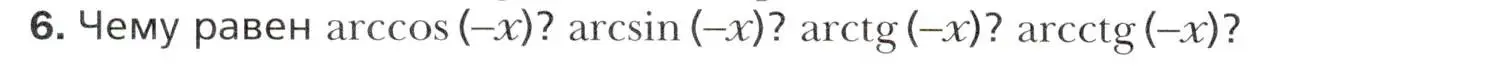 6. Чему равен $\arccos(-x)$? $\arcsin(-x)$? $\operatorname{arctg}(-x)$? $\operatorname{arcctg}(-x)$?